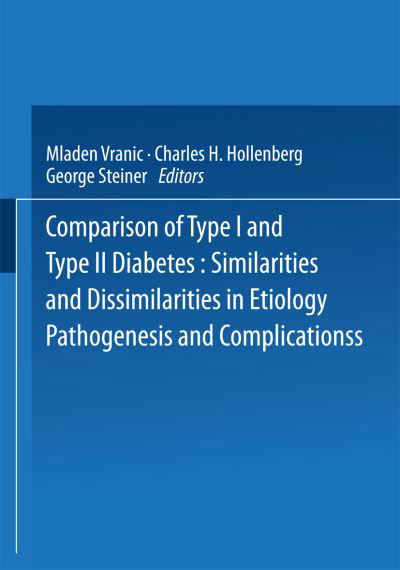 Mladen Vranic · Charles H. Hollenberg
George Steiner Editors

Comparison of Type I and Type II Diabetes : Similarities and Dissimilarities in Etiology Pathogenesis and Complicationss